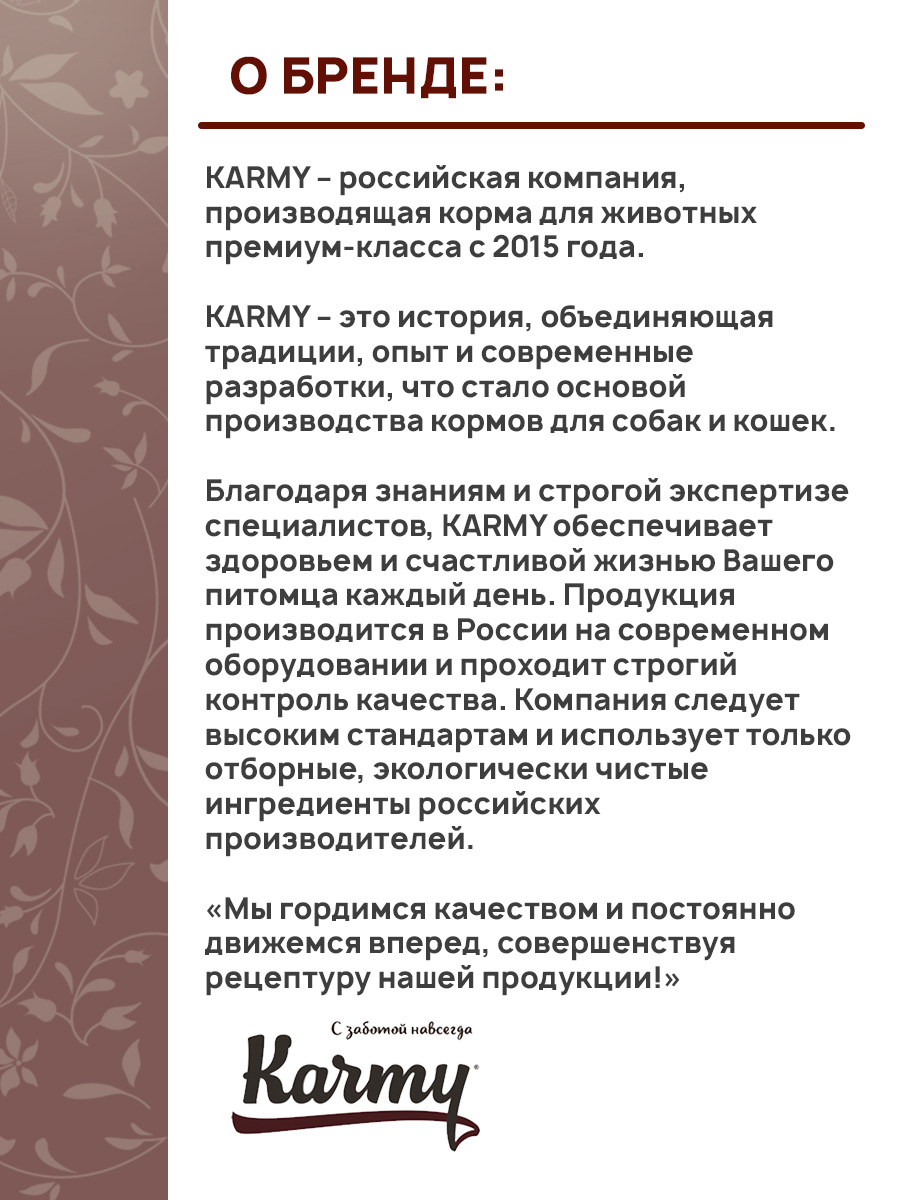 О БРЕНДЕ:

KARMY – российская компания, производящая корма для животных премиум-класса с 2015 года.

KARMY – это история, объединяющая традиции, опыт и современные разработки, что стало основой производства кормов для собак и кошек.

Благодаря знаниям и строгой экспертизе специалистов, KARMY обеспечивает здоровьем и счастливой жизнью Вашего питомца каждый день. Продукция производится в России на современном оборудовании и проходит строгий контроль качества. Компания следует высоким стандартам и использует только отборные, экологически чистые ингредиенты российских производителей.

«Мы гордимся качеством и постоянно движемся вперед, совершенствуя рецептуру нашей продукции!»

С заботой навсегда
Karmy